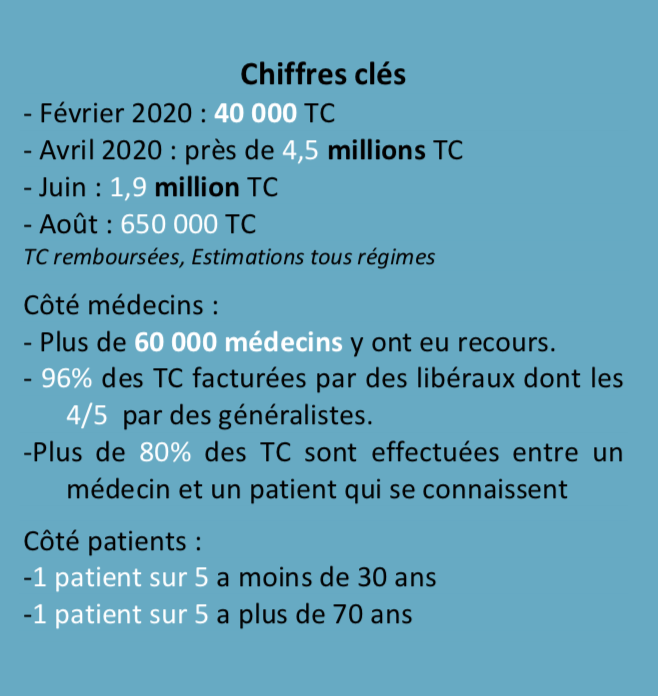 Chiffres clés
- Février 2020 : 40 000 TC
- Avril 2020 : près de 4,5 millions TC
- Juin : 1,9 million TC
- Août : 650 000 TC
TC remboursées, Estimations tous régimes

Côté médecins :
- Plus de 60 000 médecins y ont eu recours.
- 96% des TC facturées par des libéraux dont les 4/5 par des généralistes.
-Plus de 80% des TC sont effectuées entre un médecin et un patient qui se connaissent

Côté patients :
-1 patient sur 5 a moins de 30 ans
-1 patient sur 5 a plus de 70 ans